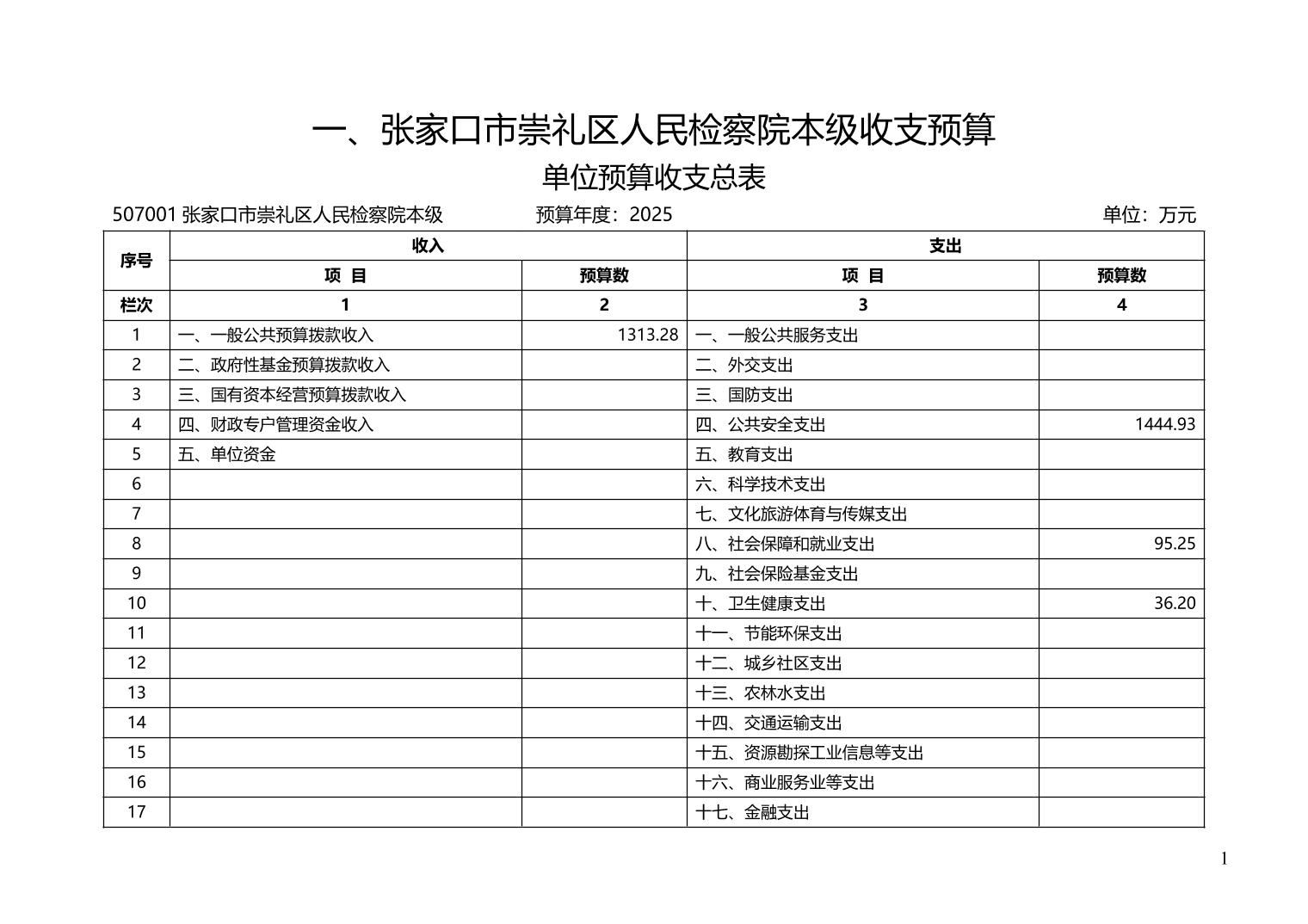 一、张家口市崇礼区人民检察院本级收支预算

单位预算收支总表

507001 张家口市崇礼区人民检察院本级　　预算年度：2025　　单位：万元

| 序号 | 收入 |  | 支出 |  |
|---|---|---|---|---|
|  | 项　目 | 预算数 | 项　目 | 预算数 |
| 栏次 | 1 | 2 | 3 | 4 |
| 1 | 一、一般公共预算拨款收入 | 1313.28 | 一、一般公共服务支出 |  |
| 2 | 二、政府性基金预算拨款收入 |  | 二、外交支出 |  |
| 3 | 三、国有资本经营预算拨款收入 |  | 三、国防支出 |  |
| 4 | 四、财政专户管理资金收入 |  | 四、公共安全支出 | 1444.93 |
| 5 | 五、单位资金 |  | 五、教育支出 |  |
| 6 |  |  | 六、科学技术支出 |  |
| 7 |  |  | 七、文化旅游体育与传媒支出 |  |
| 8 |  |  | 八、社会保障和就业支出 | 95.25 |
| 9 |  |  | 九、社会保险基金支出 |  |
| 10 |  |  | 十、卫生健康支出 | 36.20 |
| 11 |  |  | 十一、节能环保支出 |  |
| 12 |  |  | 十二、城乡社区支出 |  |
| 13 |  |  | 十三、农林水支出 |  |
| 14 |  |  | 十四、交通运输支出 |  |
| 15 |  |  | 十五、资源勘探工业信息等支出 |  |
| 16 |  |  | 十六、商业服务业等支出 |  |
| 17 |  |  | 十七、金融支出 |  |

1